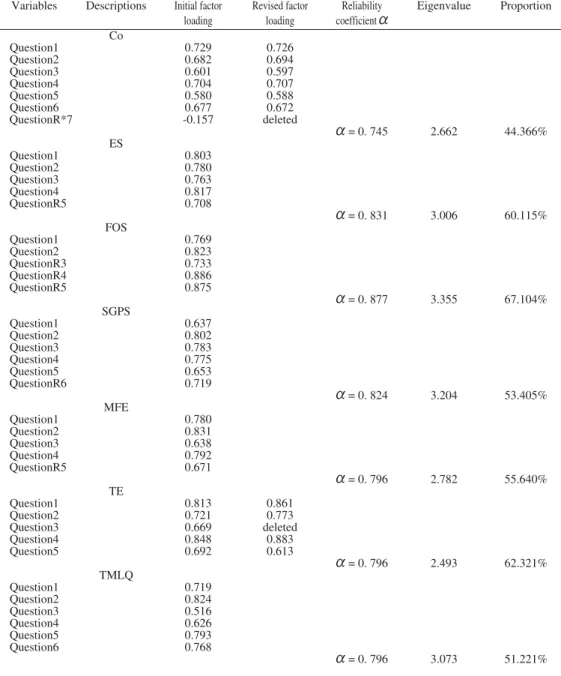 | Variables | Descriptions | Initial factor loading | Revised factor loading | Reliability coefficient $\alpha$ | Eigenvalue | Proportion |
|---|---|---|---|---|---|---|
| | Co | | | | | |
| Question1 | | 0.729 | 0.726 | | | |
| Question2 | | 0.682 | 0.694 | | | |
| Question3 | | 0.601 | 0.597 | | | |
| Question4 | | 0.704 | 0.707 | | | |
| Question5 | | 0.580 | 0.588 | | | |
| Question6 | | 0.677 | 0.672 | | | |
| QuestionR*7 | | -0.157 | deleted | | | |
| | | | | $\alpha = 0.745$ | 2.662 | 44.366% |
| | ES | | | | | |
| Question1 | | 0.803 | | | | |
| Question2 | | 0.780 | | | | |
| Question3 | | 0.763 | | | | |
| Question4 | | 0.817 | | | | |
| QuestionR5 | | 0.708 | | | | |
| | | | | $\alpha = 0.831$ | 3.006 | 60.115% |
| | FOS | | | | | |
| Question1 | | 0.769 | | | | |
| Question2 | | 0.823 | | | | |
| QuestionR3 | | 0.733 | | | | |
| QuestionR4 | | 0.886 | | | | |
| QuestionR5 | | 0.875 | | | | |
| | | | | $\alpha = 0.877$ | 3.355 | 67.104% |
| | SGPS | | | | | |
| Question1 | | 0.637 | | | | |
| Question2 | | 0.802 | | | | |
| Question3 | | 0.783 | | | | |
| Question4 | | 0.775 | | | | |
| Question5 | | 0.653 | | | | |
| QuestionR6 | | 0.719 | | | | |
| | | | | $\alpha = 0.824$ | 3.204 | 53.405% |
| | MFE | | | | | |
| Question1 | | 0.780 | | | | |
| Question2 | | 0.831 | | | | |
| Question3 | | 0.638 | | | | |
| Question4 | | 0.792 | | | | |
| QuestionR5 | | 0.671 | | | | |
| | | | | $\alpha = 0.796$ | 2.782 | 55.640% |
| | TE | | | | | |
| Question1 | | 0.813 | 0.861 | | | |
| Question2 | | 0.721 | 0.773 | | | |
| Question3 | | 0.669 | deleted | | | |
| Question4 | | 0.848 | 0.883 | | | |
| Question5 | | 0.692 | 0.613 | | | |
| | | | | $\alpha = 0.796$ | 2.493 | 62.321% |
| | TMLQ | | | | | |
| Question1 | | 0.719 | | | | |
| Question2 | | 0.824 | | | | |
| Question3 | | 0.516 | | | | |
| Question4 | | 0.626 | | | | |
| Question5 | | 0.793 | | | | |
| Question6 | | 0.768 | | | | |
| | | | | $\alpha = 0.796$ | 3.073 | 51.221% |